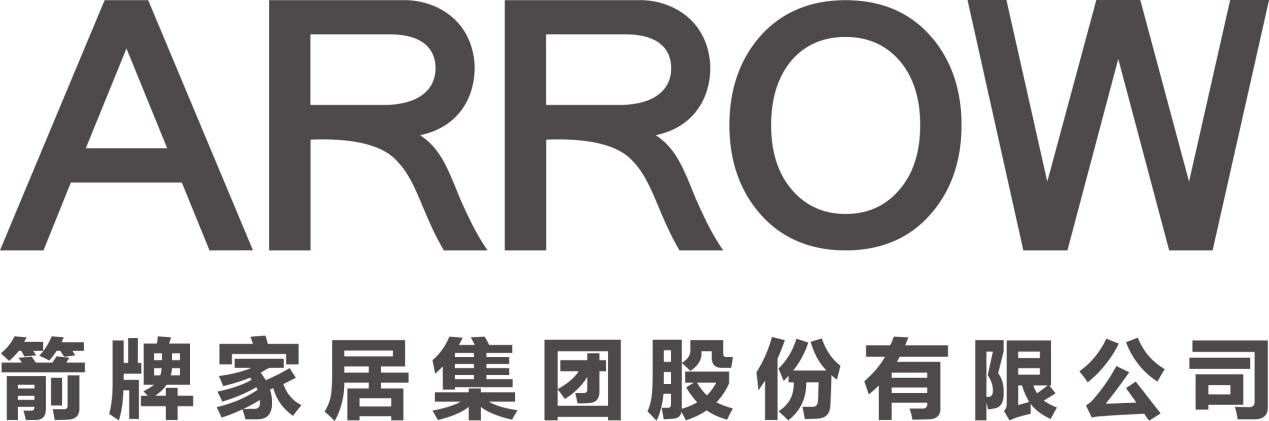 ARROW

箭牌家居集团股份有限公司